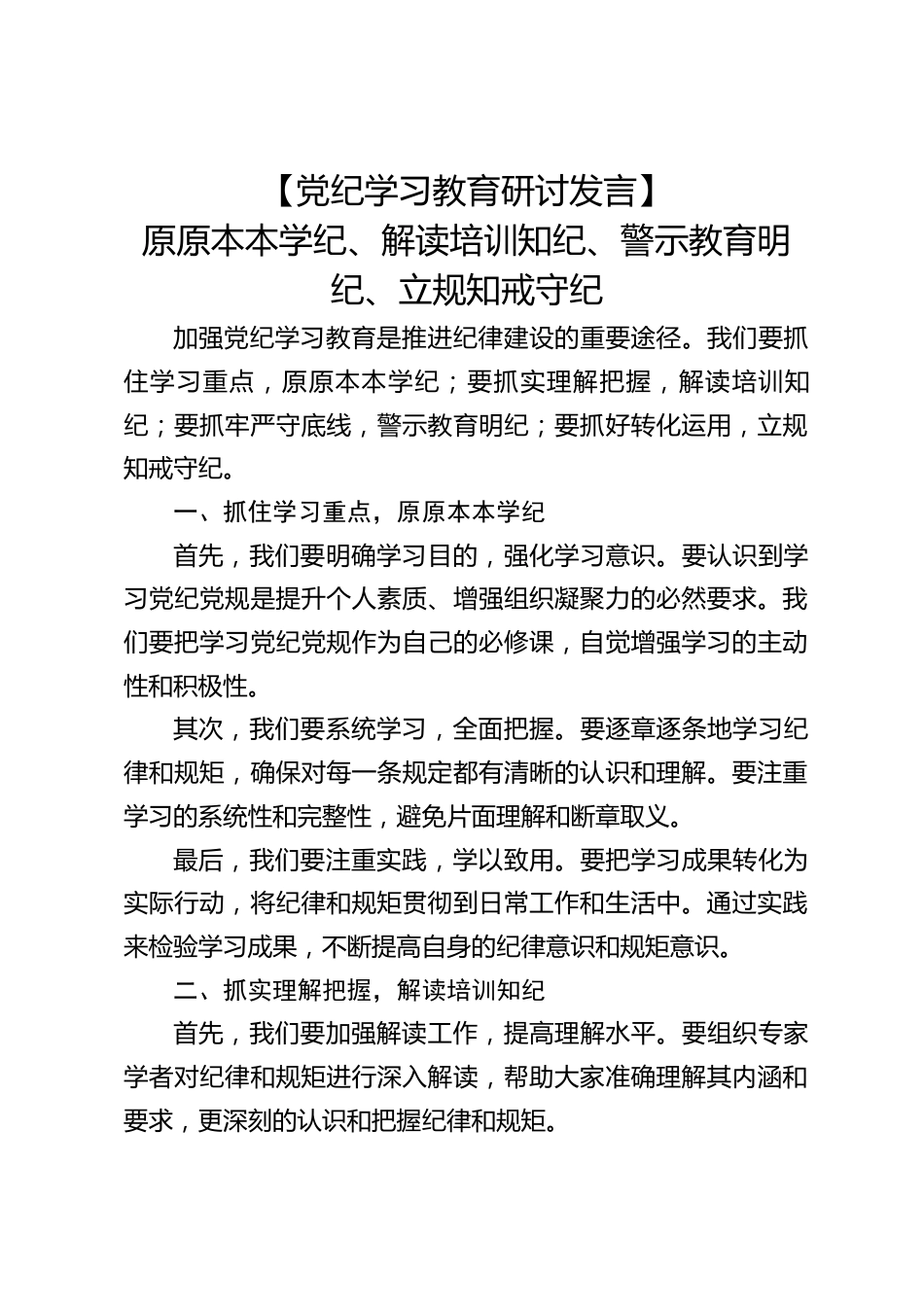 【党纪学习教育研讨发言】
原原本本学纪、解读培训知纪、警示教育明纪、立规知戒守纪

加强党纪学习教育是推进纪律建设的重要途径。我们要抓住学习重点，原原本本学纪；要抓实理解把握，解读培训知纪；要抓牢严守底线，警示教育明纪；要抓好转化运用，立规知戒守纪。

一、抓住学习重点，原原本本学纪

首先，我们要明确学习目的，强化学习意识。要认识到学习党纪党规是提升个人素质、增强组织凝聚力的必然要求。我们要把学习党纪党规作为自己的必修课，自觉增强学习的主动性和积极性。

其次，我们要系统学习，全面把握。要逐章逐条地学习纪律和规矩，确保对每一条规定都有清晰的认识和理解。要注重学习的系统性和完整性，避免片面理解和断章取义。

最后，我们要注重实践，学以致用。要把学习成果转化为实际行动，将纪律和规矩贯彻到日常工作和生活中。通过实践来检验学习成果，不断提高自身的纪律意识和规矩意识。

二、抓实理解把握，解读培训知纪

首先，我们要加强解读工作，提高理解水平。要组织专家学者对纪律和规矩进行深入解读，帮助大家准确理解其内涵和要求，更深刻的认识和把握纪律和规矩。